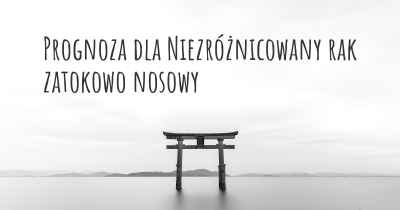 Prognoza dla Niezróżnicowany rak zatokowo nosowy